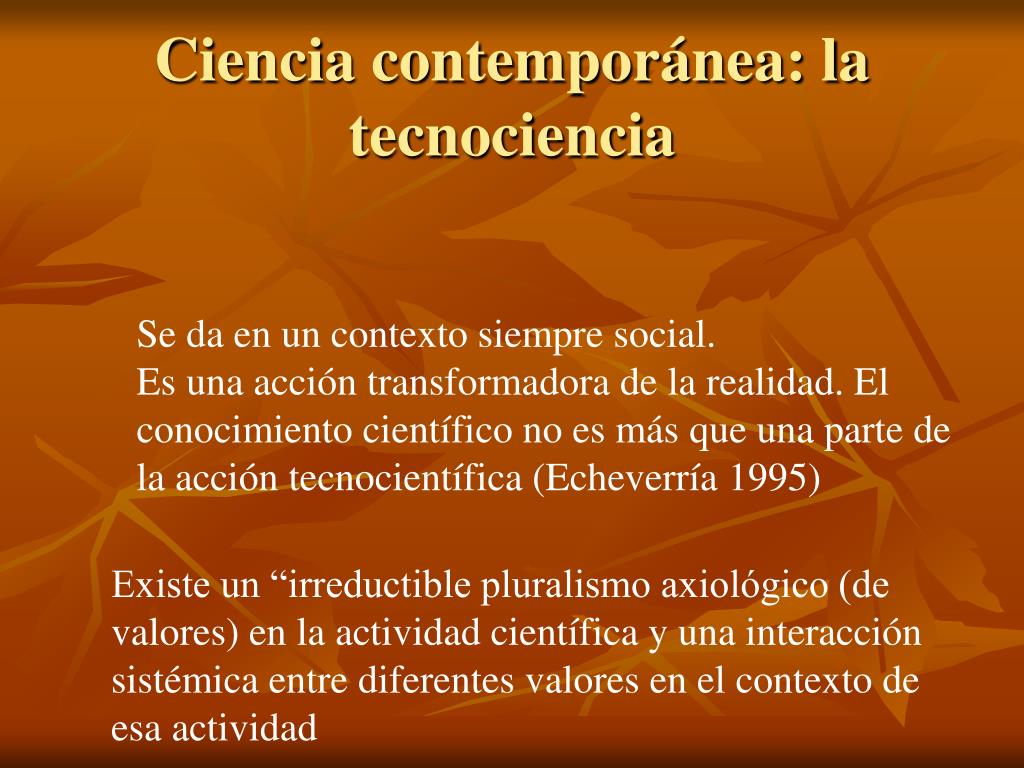 Ciencia contemporánea: la tecnociencia

Se da en un contexto siempre social.
Es una acción transformadora de la realidad. El conocimiento científico no es más que una parte de la acción tecnocientífica (Echeverría 1995)

Existe un “irreductible pluralismo axiológico (de valores) en la actividad científica y una interacción sistémica entre diferentes valores en el contexto de esa actividad